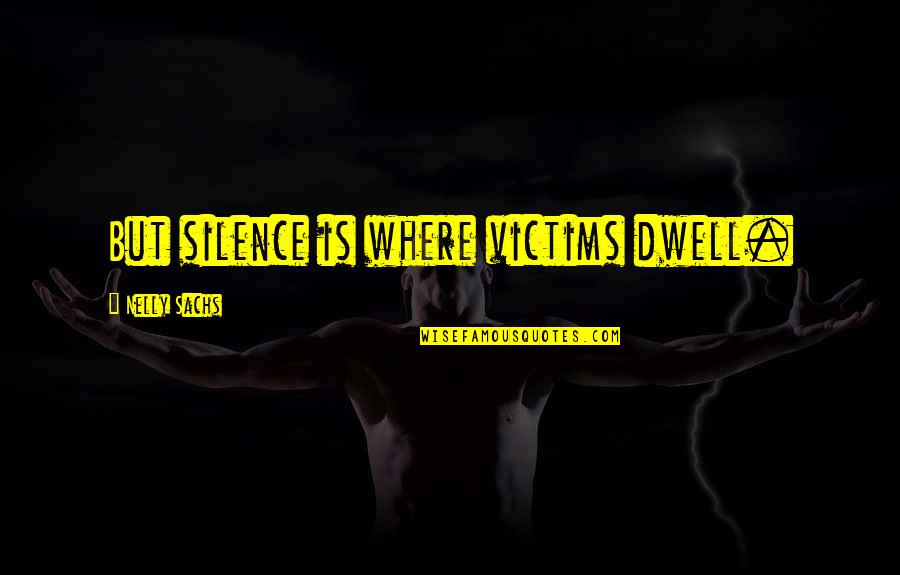 But silence is where victims dwell.

Nelly Sachs

WISEFAMOUSQUOTES.COM